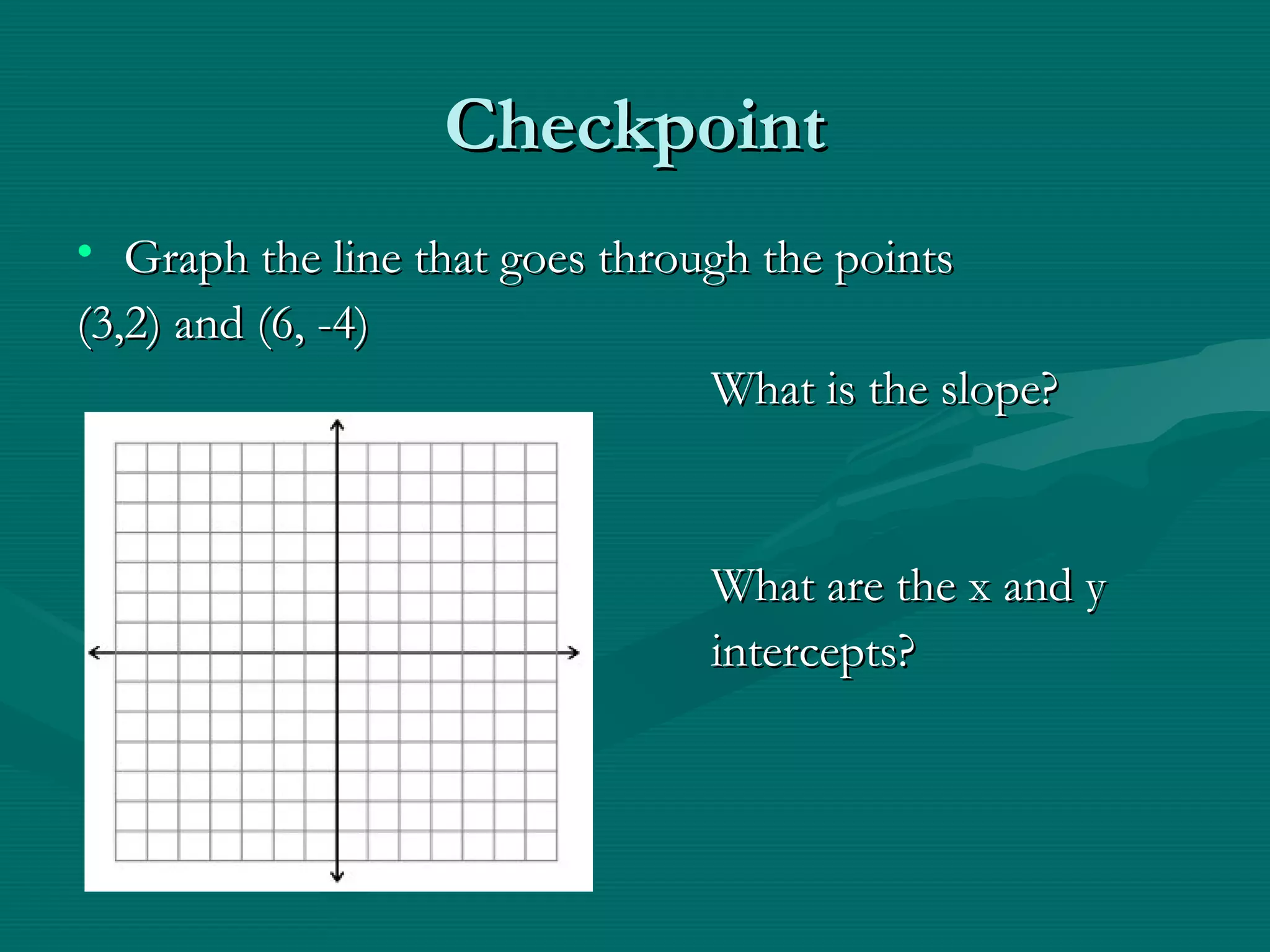 Checkpoint

• Graph the line that goes through the points (3,2) and (6, -4)

What is the slope?

What are the x and y intercepts?